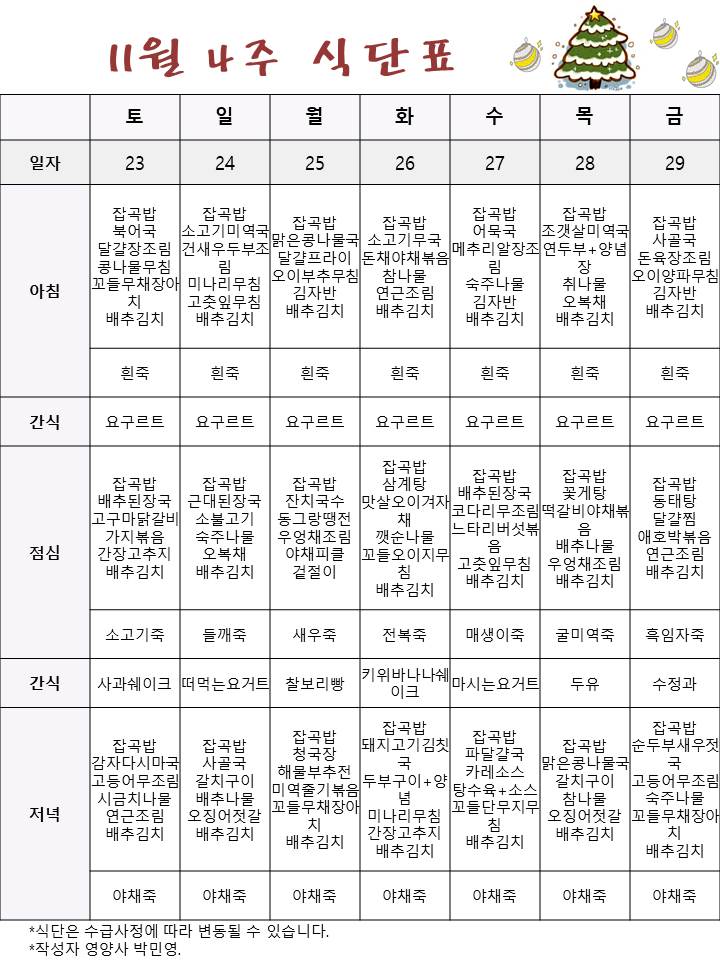 11월 4주 식단표

| | 토 | 일 | 월 | 화 | 수 | 목 | 금 |
|---|---|---|---|---|---|---|---|
| 일자 | 23 | 24 | 25 | 26 | 27 | 28 | 29 |
| 아침 | 잡곡밥 북어국 달걀장조림 콩나물무침 꼬들무채장아치 배추김치 | 잡곡밥 소고기미역국 건새우두부조림 미나리무침 고춧잎무침 배추김치 | 잡곡밥 맑은콩나물국 달걀프라이 오이부추무침 김자반 배추김치 | 잡곡밥 소고기무국 돈채야채볶음 참나물 연근조림 배추김치 | 잡곡밥 어묵국 메추리알장조림 숙주나물 김자반 배추김치 | 잡곡밥 조갯살미역국 연두부+양념장 취나물 오복채 배추김치 | 잡곡밥 사골국 돈육장조림 오이양파무침 김자반 배추김치 |
| | 흰죽 | 흰죽 | 흰죽 | 흰죽 | 흰죽 | 흰죽 | 흰죽 |
| 간식 | 요구르트 | 요구르트 | 요구르트 | 요구르트 | 요구르트 | 요구르트 | 요구르트 |
| 점심 | 잡곡밥 배추된장국 고구마닭갈비 가지볶음 간장고추지 배추김치 | 잡곡밥 근대된장국 소불고기 숙주나물 오복채 배추김치 | 잡곡밥 잔치국수 동그랑땡전 우엉채조림 야채피클 겉절이 | 잡곡밥 삼계탕 맛살오이겨자채 깻순나물 꼬들오이지무침 배추김치 | 잡곡밥 배추된장국 코다리무조림 느타리버섯볶음 고춧잎무침 배추김치 | 잡곡밥 꽃게탕 떡갈비야채볶음 배추나물 우엉채조림 배추김치 | 잡곡밥 동태탕 달걀찜 애호박볶음 연근조림 배추김치 |
| | 소고기죽 | 들깨죽 | 새우죽 | 전복죽 | 매생이죽 | 굴미역죽 | 흑임자죽 |
| 간식 | 사과쉐이크 | 떠먹는요거트 | 찰보리빵 | 키위바나나쉐이크 | 마시는요거트 | 두유 | 수정과 |
| 저녁 | 잡곡밥 감자다시마국 고등어무조림 시금치나물 연근조림 배추김치 | 잡곡밥 사골국 갈치구이 배추나물 오징어젓갈 배추김치 | 잡곡밥 청국장 해물부추전 미역줄기볶음 꼬들무채장아치 배추김치 | 잡곡밥 돼지고기김칫국 두부구이+양념 미나리무침 간장고추지 배추김치 | 잡곡밥 파달걀국 카레소스 탕수육+소스 꼬들단무지무침 배추김치 | 잡곡밥 맑은콩나물국 갈치구이 참나물 오징어젓갈 배추김치 | 잡곡밥 순두부새우젓국 고등어무조림 숙주나물 꼬들무채장아치 배추김치 |
| | 야채죽 | 야채죽 | 야채죽 | 야채죽 | 야채죽 | 야채죽 | 야채죽 |

*식단은 수급사정에 따라 변동될 수 있습니다.
*작성자 영양사 박민영.